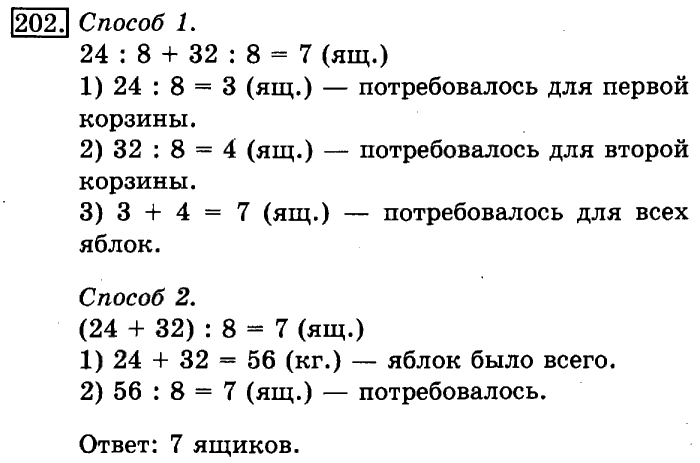 202. Способ 1.
$24 : 8 + 32 : 8 = 7$ (ящ.)
1) $24 : 8 = 3$ (ящ.) — потребовалось для первой корзины.
2) $32 : 8 = 4$ (ящ.) — потребовалось для второй корзины.
3) $3 + 4 = 7$ (ящ.) — потребовалось для всех яблок.

Способ 2.
$(24 + 32) : 8 = 7$ (ящ.)
1) $24 + 32 = 56$ (кг.) — яблок было всего.
2) $56 : 8 = 7$ (ящ.) — потребовалось.

Ответ: 7 ящиков.